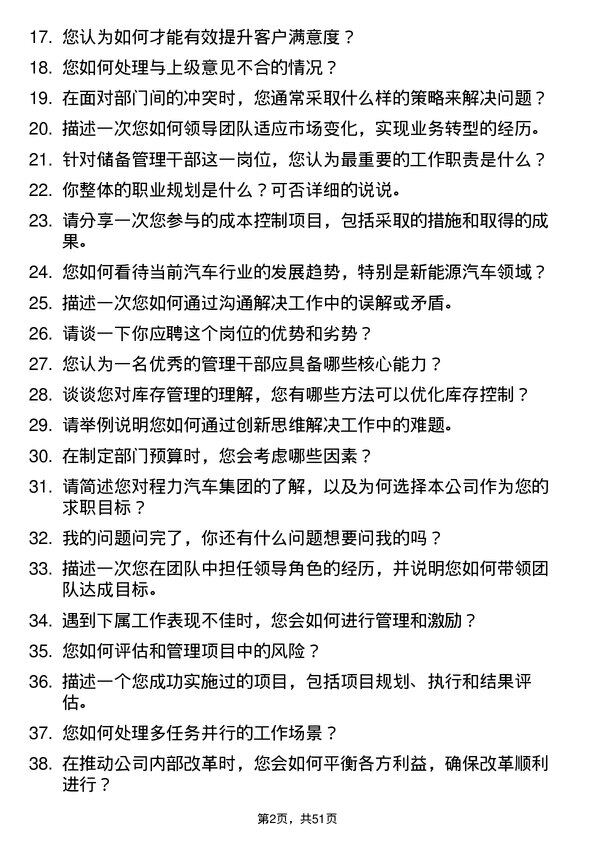 17. 您认为如何才能有效提升客户满意度？

18. 您如何处理与上级意见不合的情况？

19. 在面对部门间的冲突时，您通常采取什么样的策略来解决问题？

20. 描述一次您如何领导团队适应市场变化，实现业务转型的经历。

21. 针对储备管理干部这一岗位，您认为最重要的工作职责是什么？

22. 你整体的职业规划是什么？可否详细的说说。

23. 请分享一次您参与的成本控制项目，包括采取的措施和取得的成果。

24. 您如何看待当前汽车行业的发展趋势，特别是新能源汽车领域？

25. 描述一次您如何通过沟通解决工作中的误解或矛盾。

26. 请谈一下你应聘这个岗位的优势和劣势？

27. 您认为一名优秀的管理干部应具备哪些核心能力？

28. 谈谈您对库存管理的理解，您有哪些方法可以优化库存控制？

29. 请举例说明您如何通过创新思维解决工作中的难题。

30. 在制定部门预算时，您会考虑哪些因素？

31. 请简述您对程力汽车集团的了解，以及为何选择本公司作为您的求职目标？

32. 我的问题问完了，你还有什么问题想要问我的吗？

33. 描述一次您在团队中担任领导角色的经历，并说明您如何带领团队达成目标。

34. 遇到下属工作表现不佳时，您会如何进行管理和激励？

35. 您如何评估和管理项目中的风险？

36. 描述一个您成功实施过的项目，包括项目规划、执行和结果评估。

37. 您如何处理多任务并行的工作场景？

38. 在推动公司内部改革时，您会如何平衡各方利益，确保改革顺利进行？

第2页，共51页